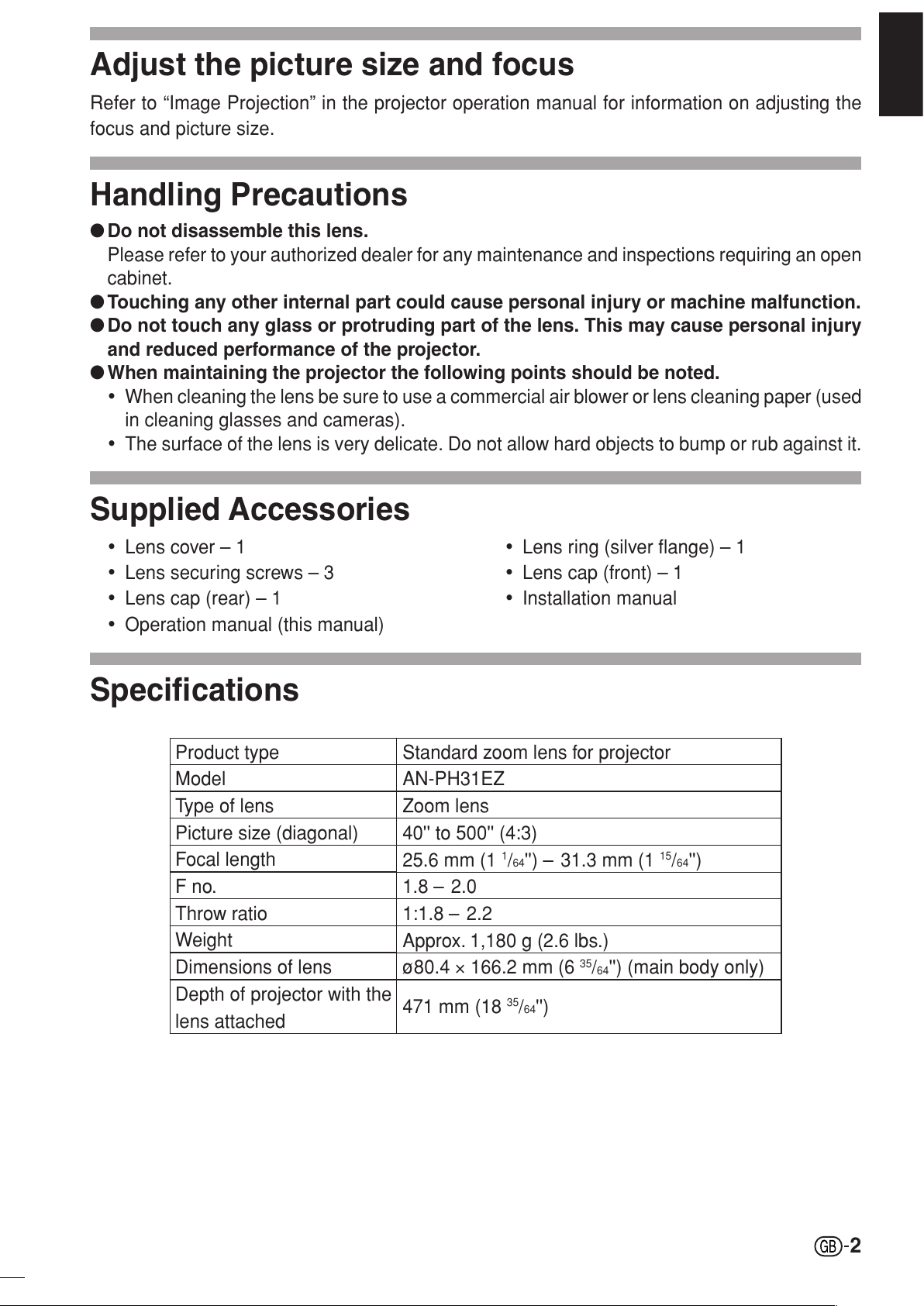 Adjust the picture size and focus

Refer to “Image Projection” in the projector operation manual for information on adjusting the focus and picture size.

Handling Precautions

● Do not disassemble this lens.
Please refer to your authorized dealer for any maintenance and inspections requiring an open cabinet.
● Touching any other internal part could cause personal injury or machine malfunction.
● Do not touch any glass or protruding part of the lens. This may cause personal injury and reduced performance of the projector.
● When maintaining the projector the following points should be noted.
• When cleaning the lens be sure to use a commercial air blower or lens cleaning paper (used in cleaning glasses and cameras).
• The surface of the lens is very delicate. Do not allow hard objects to bump or rub against it.

Supplied Accessories

• Lens cover – 1
• Lens securing screws – 3
• Lens cap (rear) – 1
• Operation manual (this manual)

• Lens ring (silver flange) – 1
• Lens cap (front) – 1
• Installation manual

Specifications

| Product type | Standard zoom lens for projector |
|---|---|
| Model | AN-PH31EZ |
| Type of lens | Zoom lens |
| Picture size (diagonal) | 40" to 500" (4:3) |
| Focal length | 25.6 mm (1 $^{1}/_{64}$") – 31.3 mm (1 $^{15}/_{64}$") |
| F no. | 1.8 – 2.0 |
| Throw ratio | 1:1.8 – 2.2 |
| Weight | Approx. 1,180 g (2.6 lbs.) |
| Dimensions of lens | ø80.4 × 166.2 mm (6 $^{35}/_{64}$") (main body only) |
| Depth of projector with the lens attached | 471 mm (18 $^{35}/_{64}$") |

GB-2